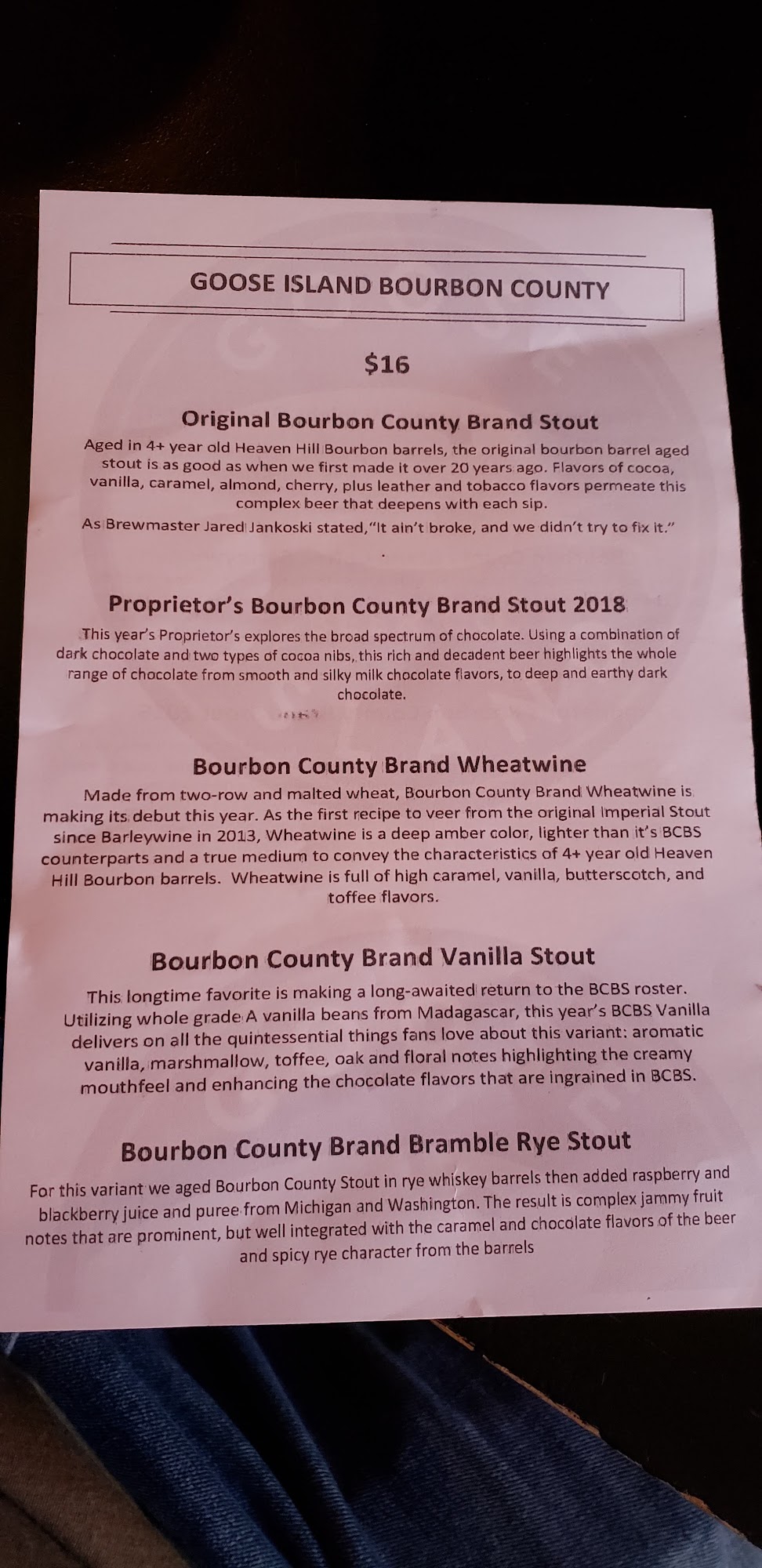 GOOSE ISLAND BOURBON COUNTY

$16

Original Bourbon County Brand Stout

Aged in 4+ year old Heaven Hill Bourbon barrels, the original bourbon barrel aged stout is as good as when we first made it over 20 years ago. Flavors of cocoa, vanilla, caramel, almond, cherry, plus leather and tobacco flavors permeate this complex beer that deepens with each sip.

As Brewmaster Jared Jankoski stated,"It ain't broke, and we didn't try to fix it."

Proprietor's Bourbon County Brand Stout 2018

This year's Proprietor's explores the broad spectrum of chocolate. Using a combination of dark chocolate and two types of cocoa nibs, this rich and decadent beer highlights the whole range of chocolate from smooth and silky milk chocolate flavors, to deep and earthy dark chocolate.

Bourbon County Brand Wheatwine

Made from two-row and malted wheat, Bourbon County Brand Wheatwine is making its debut this year. As the first recipe to veer from the original Imperial Stout since Barleywine in 2013, Wheatwine is a deep amber color, lighter than it's BCBS counterparts and a true medium to convey the characteristics of 4+ year old Heaven Hill Bourbon barrels. Wheatwine is full of high caramel, vanilla, butterscotch, and toffee flavors.

Bourbon County Brand Vanilla Stout

This longtime favorite is making a long-awaited return to the BCBS roster. Utilizing whole grade A vanilla beans from Madagascar, this year's BCBS Vanilla delivers on all the quintessential things fans love about this variant: aromatic vanilla, marshmallow, toffee, oak and floral notes highlighting the creamy mouthfeel and enhancing the chocolate flavors that are ingrained in BCBS.

Bourbon County Brand Bramble Rye Stout

For this variant we aged Bourbon County Stout in rye whiskey barrels then added raspberry and blackberry juice and puree from Michigan and Washington. The result is complex jammy fruit notes that are prominent, but well integrated with the caramel and chocolate flavors of the beer and spicy rye character from the barrels